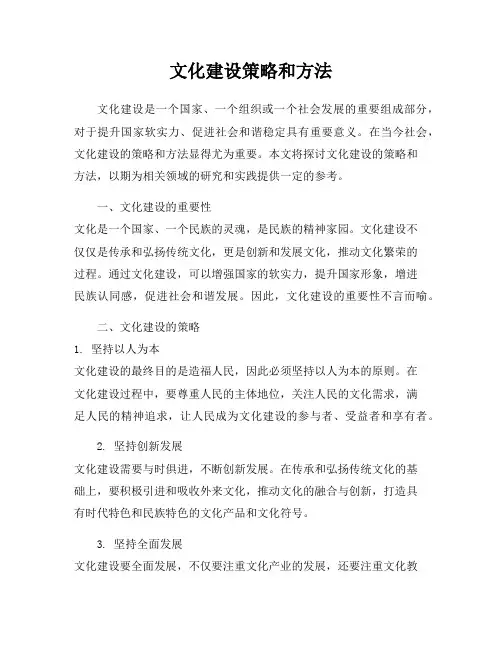 文化建设策略和方法

文化建设是一个国家、一个组织或一个社会发展的重要组成部分，对于提升国家软实力、促进社会和谐稳定具有重要意义。在当今社会，文化建设的策略和方法显得尤为重要。本文将探讨文化建设的策略和方法，以期为相关领域的研究和实践提供一定的参考。

一、文化建设的重要性
文化是一个国家、一个民族的灵魂，是民族的精神家园。文化建设不仅仅是传承和弘扬传统文化，更是创新和发展文化，推动文化繁荣的过程。通过文化建设，可以增强国家的软实力，提升国家形象，增进民族认同感，促进社会和谐发展。因此，文化建设的重要性不言而喻。

二、文化建设的策略
1. 坚持以人为本
文化建设的最终目的是造福人民，因此必须坚持以人为本的原则。在文化建设过程中，要尊重人民的主体地位，关注人民的文化需求，满足人民的精神追求，让人民成为文化建设的参与者、受益者和享有者。

2. 坚持创新发展
文化建设需要与时俱进，不断创新发展。在传承和弘扬传统文化的基础上，要积极引进和吸收外来文化，推动文化的融合与创新，打造具有时代特色和民族特色的文化产品和文化符号。

3. 坚持全面发展
文化建设要全面发展，不仅要注重文化产业的发展，还要注重文化教